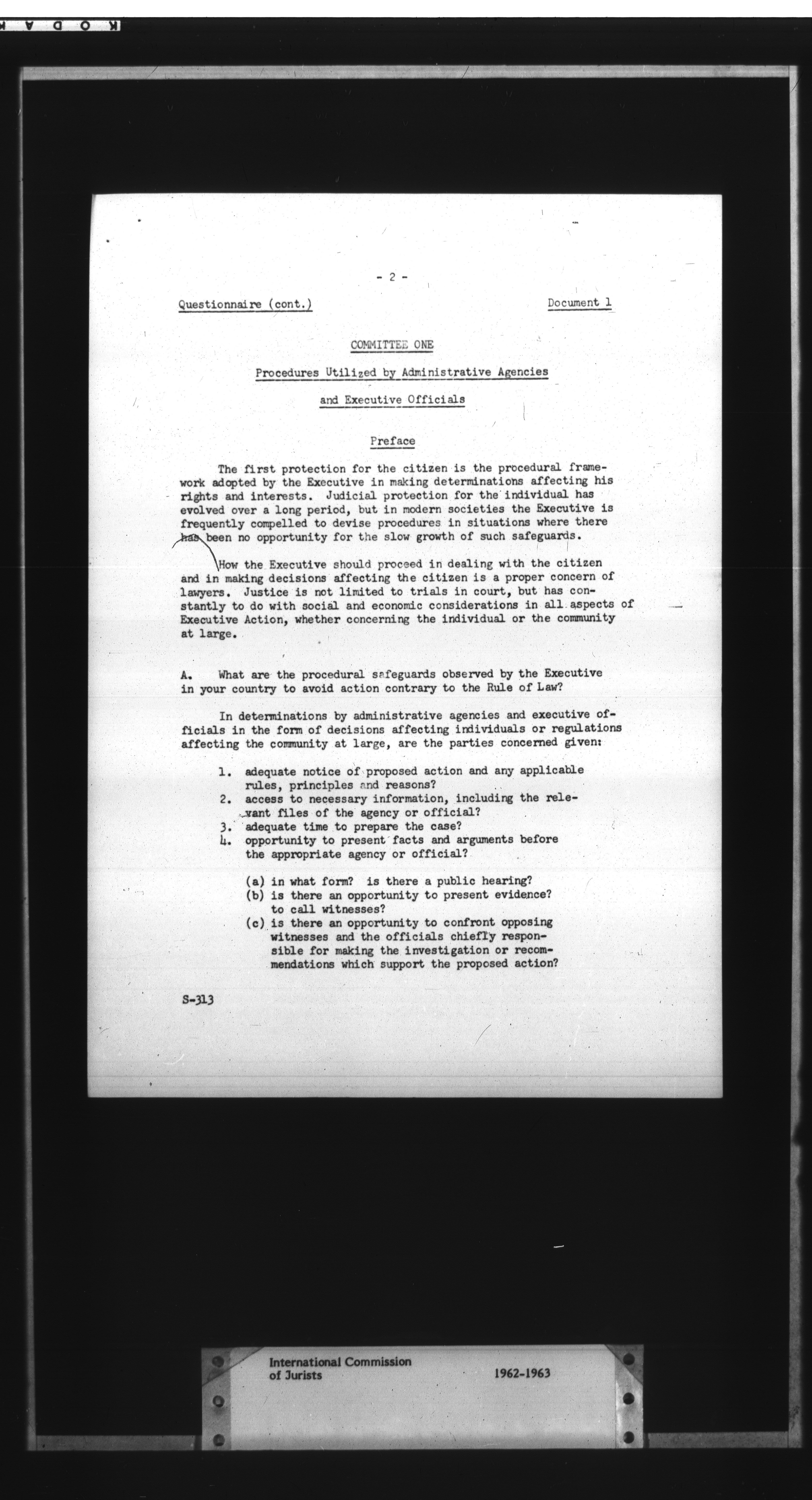 KODAK

- 2 -

Questionnaire (cont.) Document 1

COMMITTEE ONE

Procedures Utilized by Administrative Agencies

and Executive Officials

Preface

The first protection for the citizen is the procedural framework adopted by the Executive in making determinations affecting his rights and interests. Judicial protection for the individual has evolved over a long period, but in modern societies the Executive is frequently compelled to devise procedures in situations where there has been no opportunity for the slow growth of such safeguards.

How the Executive should proceed in dealing with the citizen and in making decisions affecting the citizen is a proper concern of lawyers. Justice is not limited to trials in court, but has constantly to do with social and economic considerations in all aspects of Executive Action, whether concerning the individual or the community at large.

A. What are the procedural safeguards observed by the Executive in your country to avoid action contrary to the Rule of Law?

In determinations by administrative agencies and executive officials in the form of decisions affecting individuals or regulations affecting the community at large, are the parties concerned given:

1. adequate notice of proposed action and any applicable rules, principles and reasons?
2. access to necessary information, including the relevant files of the agency or official?
3. adequate time to prepare the case?
4. opportunity to present facts and arguments before the appropriate agency or official?

(a) in what form? is there a public hearing?
(b) is there an opportunity to present evidence? to call witnesses?
(c) is there an opportunity to confront opposing witnesses and the officials chiefly responsible for making the investigation or recommendations which support the proposed action?

S-313

International Commission of Jurists 1962-1963